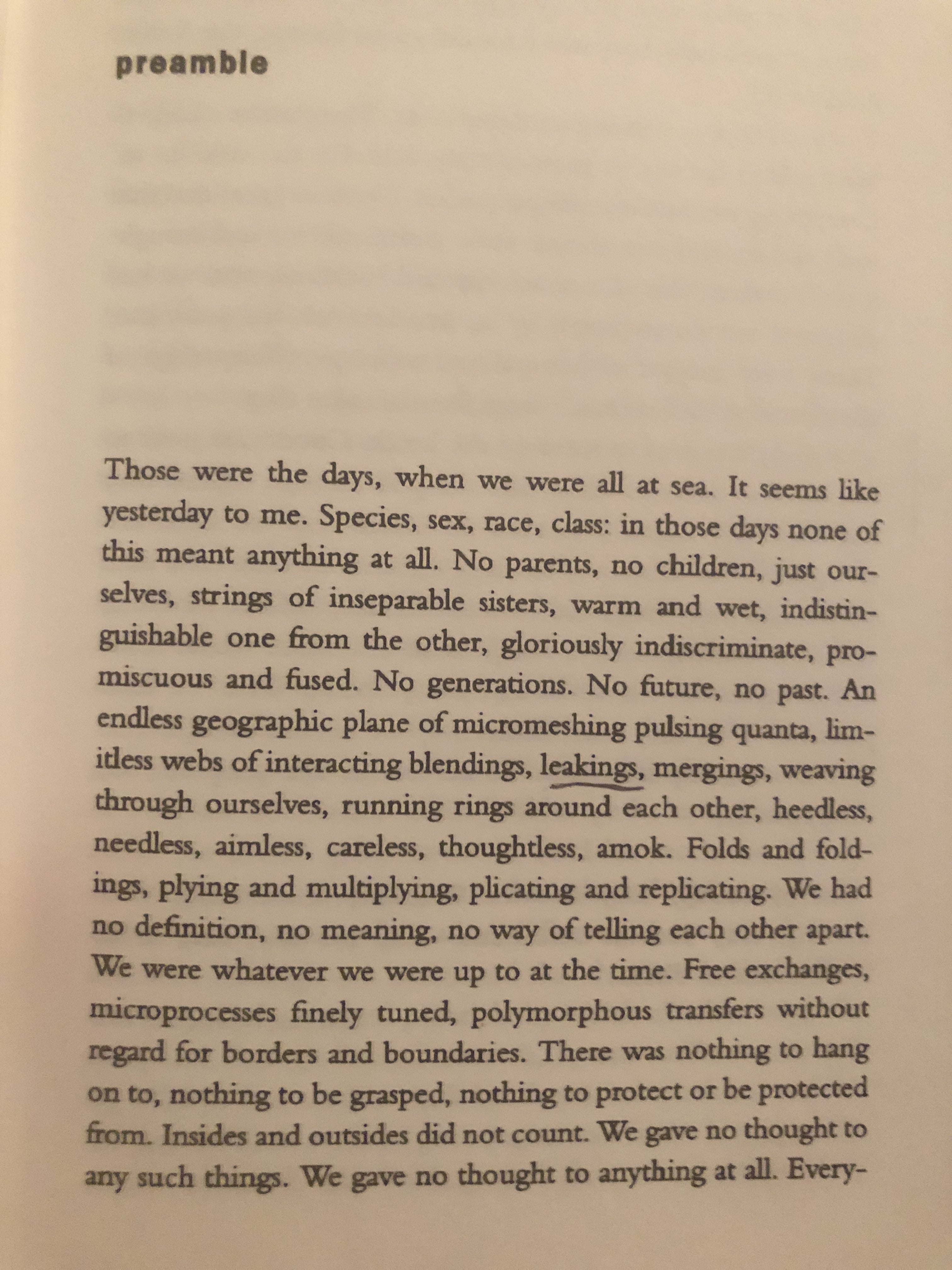 preamble

Those were the days, when we were all at sea. It seems like yesterday to me. Species, sex, race, class: in those days none of this meant anything at all. No parents, no children, just ourselves, strings of inseparable sisters, warm and wet, indistinguishable one from the other, gloriously indiscriminate, promiscuous and fused. No generations. No future, no past. An endless geographic plane of micromeshing pulsing quanta, limitless webs of interacting blendings, leakings, mergings, weaving through ourselves, running rings around each other, heedless, needless, aimless, careless, thoughtless, amok. Folds and foldings, plying and multiplying, plicating and replicating. We had no definition, no meaning, no way of telling each other apart. We were whatever we were up to at the time. Free exchanges, microprocesses finely tuned, polymorphous transfers without regard for borders and boundaries. There was nothing to hang on to, nothing to be grasped, nothing to protect or be protected from. Insides and outsides did not count. We gave no thought to any such things. We gave no thought to anything at all. Every-